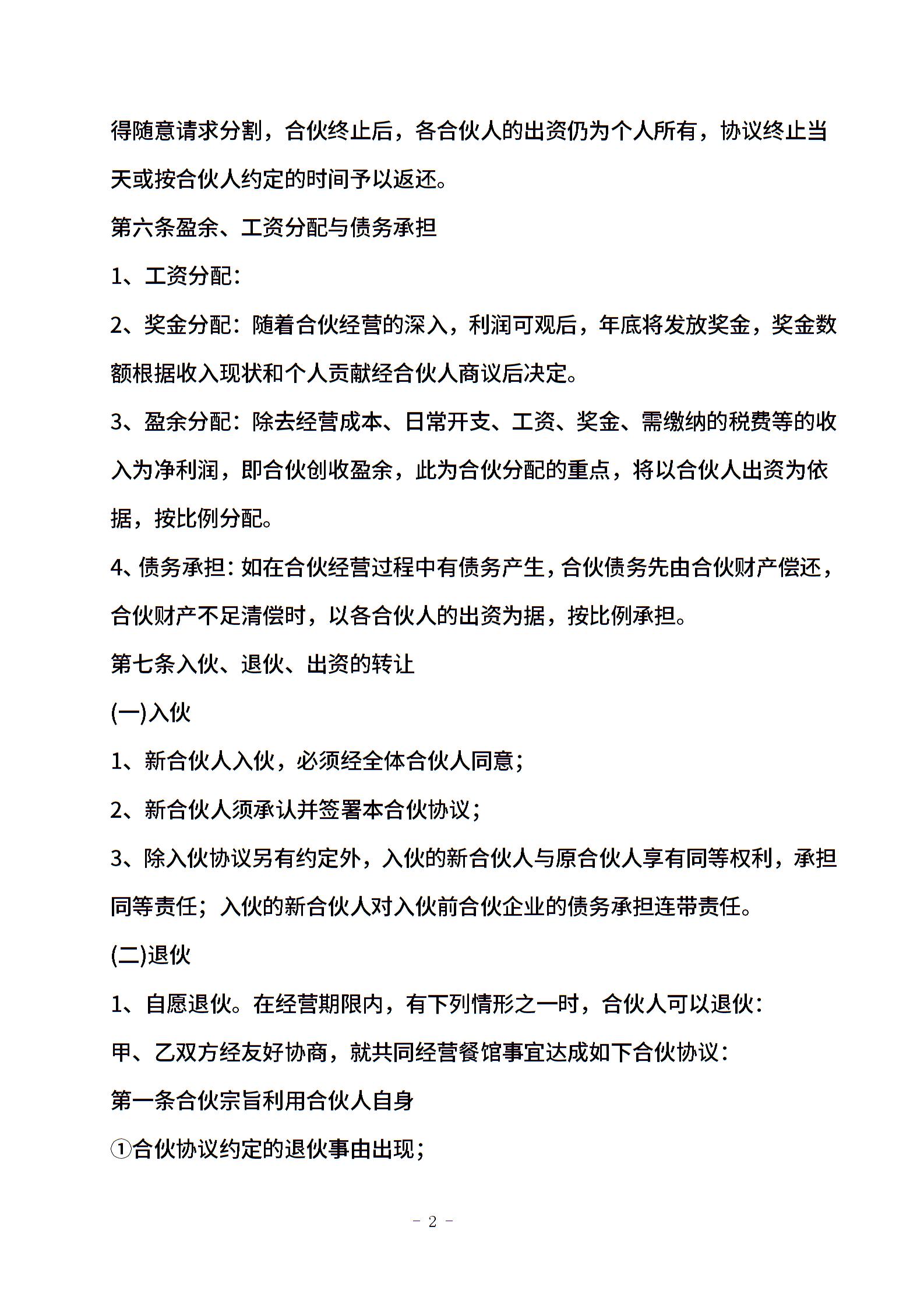 得随意请求分割，合伙终止后，各合伙人的出资仍为个人所有，协议终止当天或按合伙人约定的时间予以返还。

第六条盈余、工资分配与债务承担

1、工资分配：

2、奖金分配：随着合伙经营的深入，利润可观后，年底将发放奖金，奖金数额根据收入现状和个人贡献经合伙人商议后决定。

3、盈余分配：除去经营成本、日常开支、工资、奖金、需缴纳的税费等的收入为净利润，即合伙创收盈余，此为合伙分配的重点，将以合伙人出资为依据，按比例分配。

4、债务承担：如在合伙经营过程中有债务产生，合伙债务先由合伙财产偿还，合伙财产不足清偿时，以各合伙人的出资为据，按比例承担。

第七条入伙、退伙、出资的转让

(一)入伙

1、新合伙人入伙，必须经全体合伙人同意；

2、新合伙人须承认并签署本合伙协议；

3、除入伙协议另有约定外，入伙的新合伙人与原合伙人享有同等权利，承担同等责任；入伙的新合伙人对入伙前合伙企业的债务承担连带责任。

(二)退伙

1、自愿退伙。在经营期限内，有下列情形之一时，合伙人可以退伙：

甲、乙双方经友好协商，就共同经营餐馆事宜达成如下合伙协议：

第一条合伙宗旨利用合伙人自身

①合伙协议约定的退伙事由出现；

- 2 -